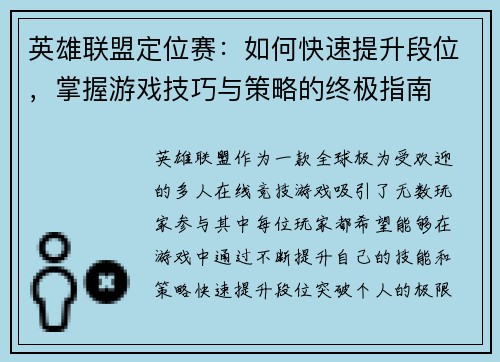 英雄联盟定位赛：如何快速提升段位，掌握游戏技巧与策略的终极指南

英雄联盟作为一款全球极为受欢迎的多人在线竞技游戏吸引了无数玩家参与其中每位玩家都希望能够在游戏中通过不断提升自己的技能和策略快速提升段位突破个人的极限